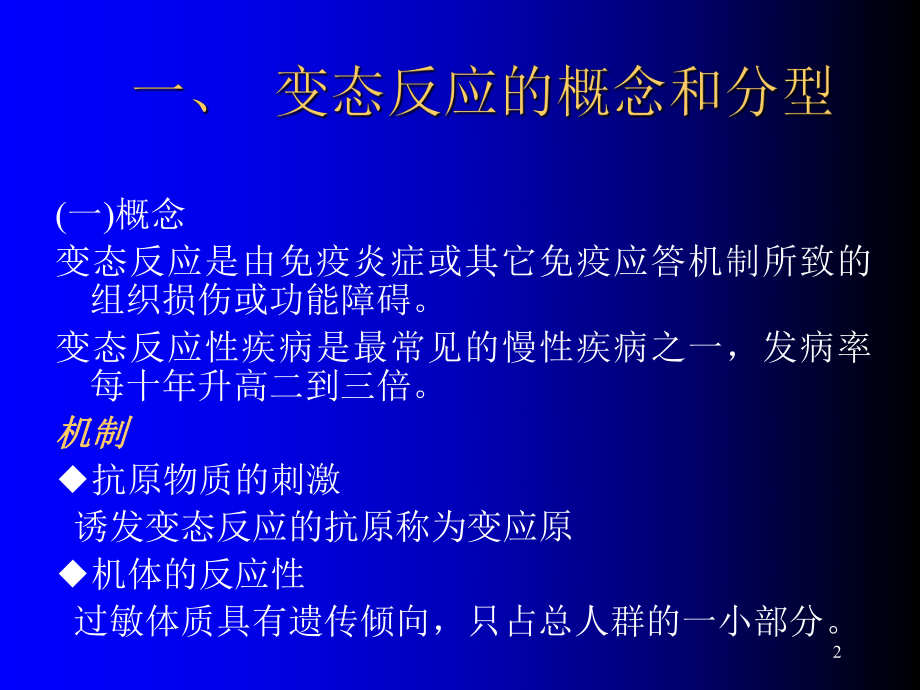 一、 变态反应的概念和分型

(一)概念

变态反应是由免疫炎症或其它免疫应答机制所致的组织损伤或功能障碍。

变态反应性疾病是最常见的慢性疾病之一，发病率每十年升高二到三倍。

机制

◆抗原物质的刺激

诱发变态反应的抗原称为变应原

◆机体的反应性

过敏体质具有遗传倾向，只占总人群的一小部分。

2